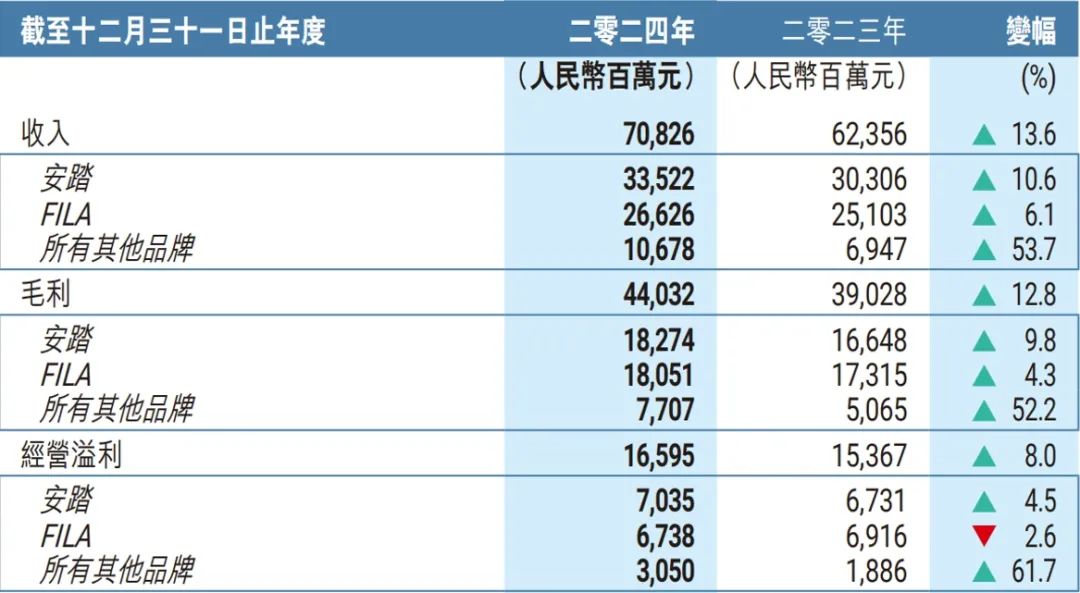 | 截至十二月三十一日止年度 | 二零二四年 | 二零二三年 | 變幅 |
|---|---|---|---|
| | （人民幣百萬元） | （人民幣百萬元） | (%) |
| 收入 | 70,826 | 62,356 | ▲ 13.6 |
| 安踏 | 33,522 | 30,306 | ▲ 10.6 |
| FILA | 26,626 | 25,103 | ▲ 6.1 |
| 所有其他品牌 | 10,678 | 6,947 | ▲ 53.7 |
| 毛利 | 44,032 | 39,028 | ▲ 12.8 |
| 安踏 | 18,274 | 16,648 | ▲ 9.8 |
| FILA | 18,051 | 17,315 | ▲ 4.3 |
| 所有其他品牌 | 7,707 | 5,065 | ▲ 52.2 |
| 經營溢利 | 16,595 | 15,367 | ▲ 8.0 |
| 安踏 | 7,035 | 6,731 | ▲ 4.5 |
| FILA | 6,738 | 6,916 | ▼ 2.6 |
| 所有其他品牌 | 3,050 | 1,886 | ▲ 61.7 |